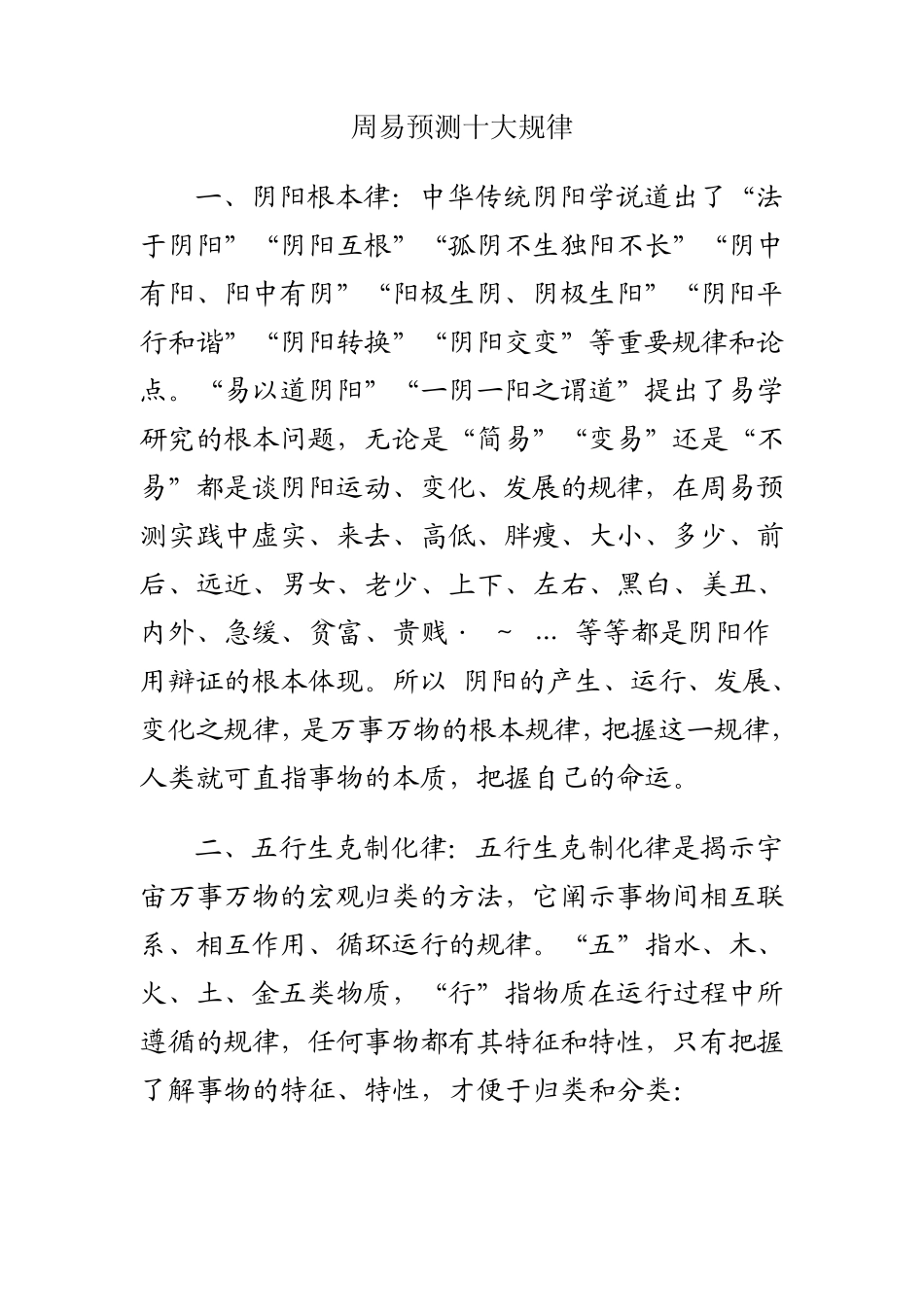 周易预测十大规律

一、阴阳根本律：中华传统阴阳学说道出了“法于阴阳”“阴阳互根”“孤阴不生独阳不长”“阴中有阳、阳中有阴”“阳极生阴、阴极生阳”“阴阳平行和谐”“阴阳转换”“阴阳交变”等重要规律和论点。“易以道阴阳”“一阴一阳之谓道”提出了易学研究的根本问题，无论是“简易”“变易”还是“不易”都是谈阴阳运动、变化、发展的规律，在周易预测实践中虚实、来去、高低、胖瘦、大小、多少、前后、远近、男女、老少、上下、左右、黑白、美丑、内外、急缓、贫富、贵贱· ~ … 等等都是阴阳作用辩证的根本体现。所以 阴阳的产生、运行、发展、变化之规律，是万事万物的根本规律，把握这一规律，人类就可直指事物的本质，把握自己的命运。

二、五行生克制化律：五行生克制化律是揭示宇宙万事万物的宏观归类的方法，它阐示事物间相互联系、相互作用、循环运行的规律。“五”指水、木、火、土、金五类物质，“行”指物质在运行过程中所遵循的规律，任何事物都有其特征和特性，只有把握了解事物的特征、特性，才便于归类和分类：